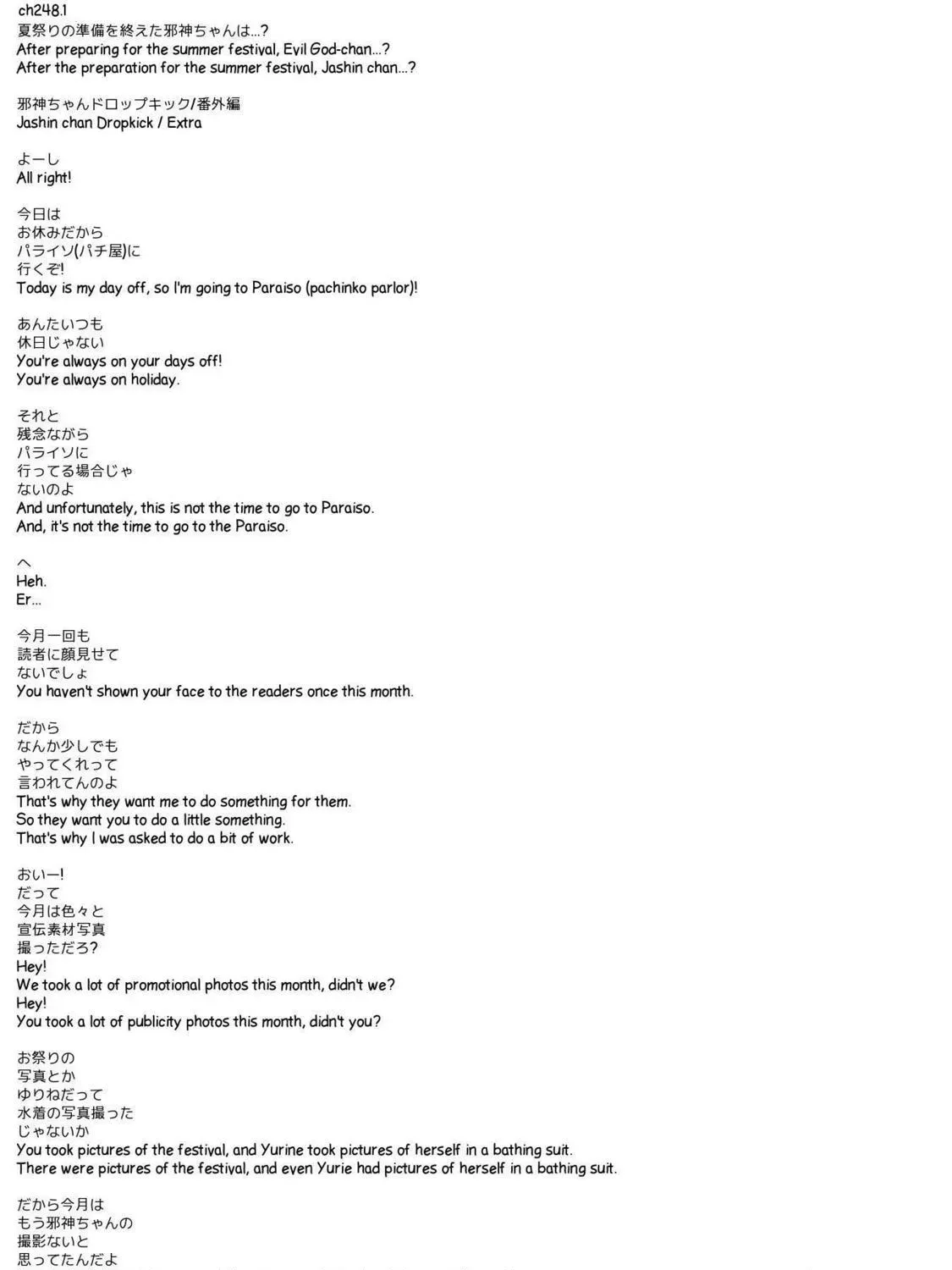 ch248.1
夏祭りの準備を終えた邪神ちゃんは…?
After preparing for the summer festival, Evil God-chan…?
After the preparation for the summer festival, Jashin chan…?

邪神ちゃんドロップキック/番外編
Jashin chan Dropkick / Extra

よーし
All right!

今日は
お休みだから
パライソ(パチ屋)に
行くぞ!
Today is my day off, so I'm going to Paraiso (pachinko parlor)!

あんたいつも
休日じゃない
You're always on your days off!
You're always on holiday.

それと
残念ながら
パライソに
行ってる場合じゃ
ないのよ
And unfortunately, this is not the time to go to Paraiso.
And, it's not the time to go to the Paraiso.

へ
Heh.
Er…

今月一回も
読者に顔見せて
ないでしょ
You haven't shown your face to the readers once this month.

だから
なんか少しでも
やってくれって
言われてんのよ
That's why they want me to do something for them.
So they want you to do a little something.
That's why I was asked to do a bit of work.

おいー!
だって
今月は色々と
宣伝素材写真
撮っただろ?
Hey!
We took a lot of promotional photos this month, didn't we?
Hey!
You took a lot of publicity photos this month, didn't you?

お祭りの
写真とか
ゆりねだって
水着の写真撮った
じゃないか
You took pictures of the festival, and Yurine took pictures of herself in a bathing suit.
There were pictures of the festival, and even Yurie had pictures of herself in a bathing suit.

だから今月は
もう邪神ちゃんの
撮影ないと
思ってたんだよ